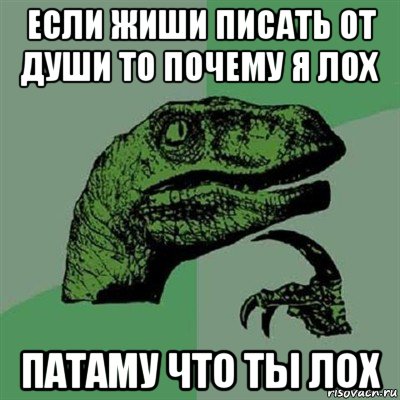 ЕСЛИ ЖИШИ ПИСАТЬ ОТ ДУШИ ТО ПОЧЕМУ Я ЛОХ

ПАТАМУ ЧТО ТЫ ЛОХ

risovach.ru